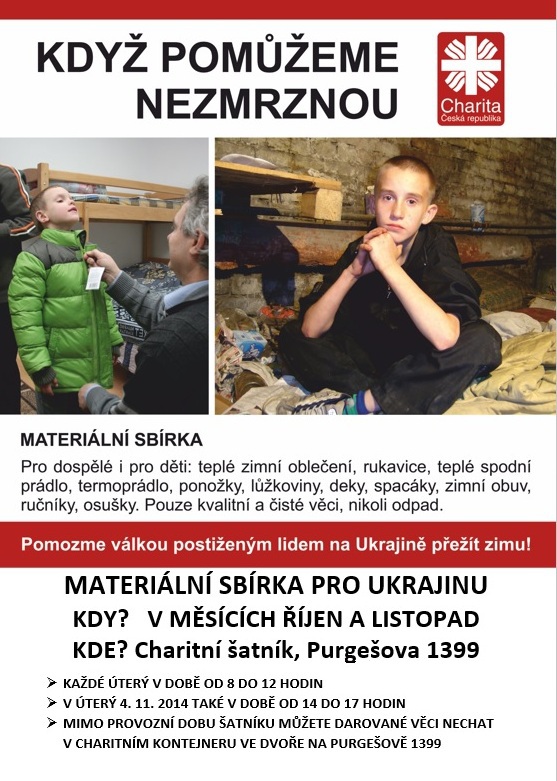 KDYŽ POMŮŽEME NEZMRZNOU

Charita
Česká republika

MATERIÁLNÍ SBÍRKA

Pro dospělé i pro děti: teplé zimní oblečení, rukavice, teplé spodní prádlo, termoprádlo, ponožky, lůžkoviny, deky, spacáky, zimní obuv, ručníky, osušky. Pouze kvalitní a čisté věci, nikoli odpad.

Pomozme válkou postiženým lidem na Ukrajině přežít zimu!

MATERIÁLNÍ SBÍRKA PRO UKRAJINU
KDY? V MĚSÍCÍCH ŘÍJEN A LISTOPAD
KDE? Charitní šatník, Purgešova 1399

➢ KAŽDÉ ÚTERÝ V DOBĚ OD 8 DO 12 HODIN
➢ V ÚTERÝ 4. 11. 2014 TAKÉ V DOBĚ OD 14 DO 17 HODIN
➢ MIMO PROVOZNÍ DOBU ŠATNÍKU MŮŽETE DAROVANÉ VĚCI NECHAT V CHARITNÍM KONTEJNERU VE DVOŘE NA PURGEŠOVĚ 1399